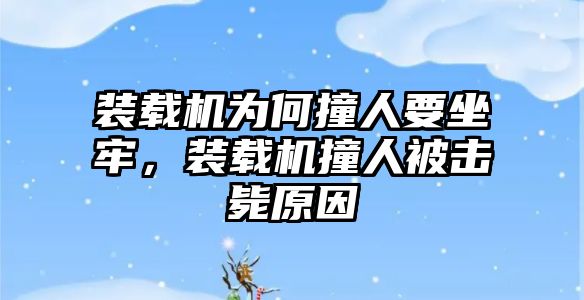 装载机为何撞人要坐牢，装载机撞人被击毙原因